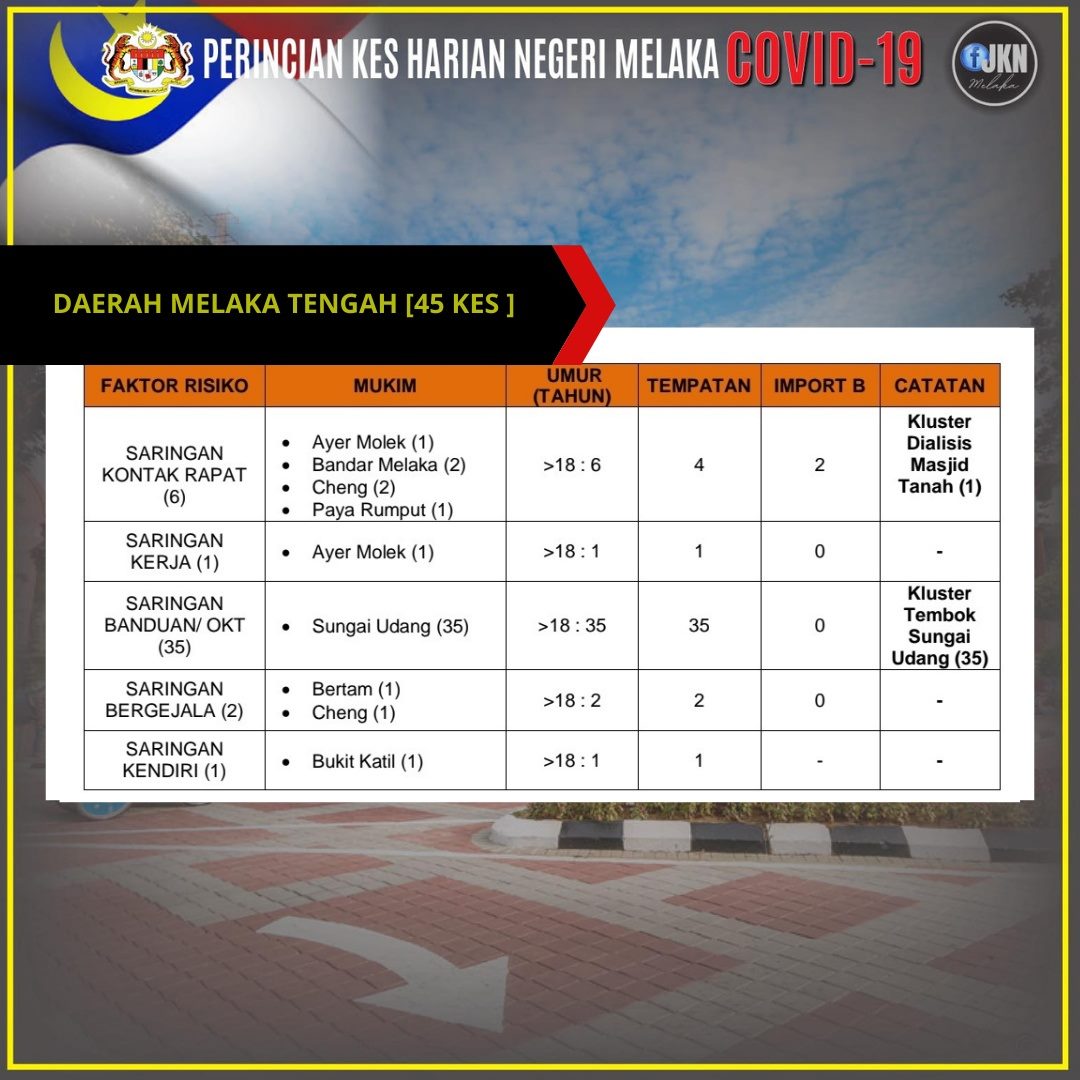 PERINCIAN KES HARIAN NEGERI MELAKA COVID-19

JKN Melaka

DAERAH MELAKA TENGAH [45 KES ]

| FAKTOR RISIKO | MUKIM | UMUR (TAHUN) | TEMPATAN | IMPORT B | CATATAN |
|---|---|---|---|---|---|
| SARINGAN KONTAK RAPAT (6) | • Ayer Molek (1) • Bandar Melaka (2) • Cheng (2) • Paya Rumput (1) | >18 : 6 | 4 | 2 | Kluster Dialisis Masjid Tanah (1) |
| SARINGAN KERJA (1) | • Ayer Molek (1) | >18 : 1 | 1 | 0 | - |
| SARINGAN BANDUAN/ OKT (35) | • Sungai Udang (35) | >18 : 35 | 35 | 0 | Kluster Tembok Sungai Udang (35) |
| SARINGAN BERGEJALA (2) | • Bertam (1) • Cheng (1) | >18 : 2 | 2 | 0 | - |
| SARINGAN KENDIRI (1) | • Bukit Katil (1) | >18 : 1 | 1 | - | - |